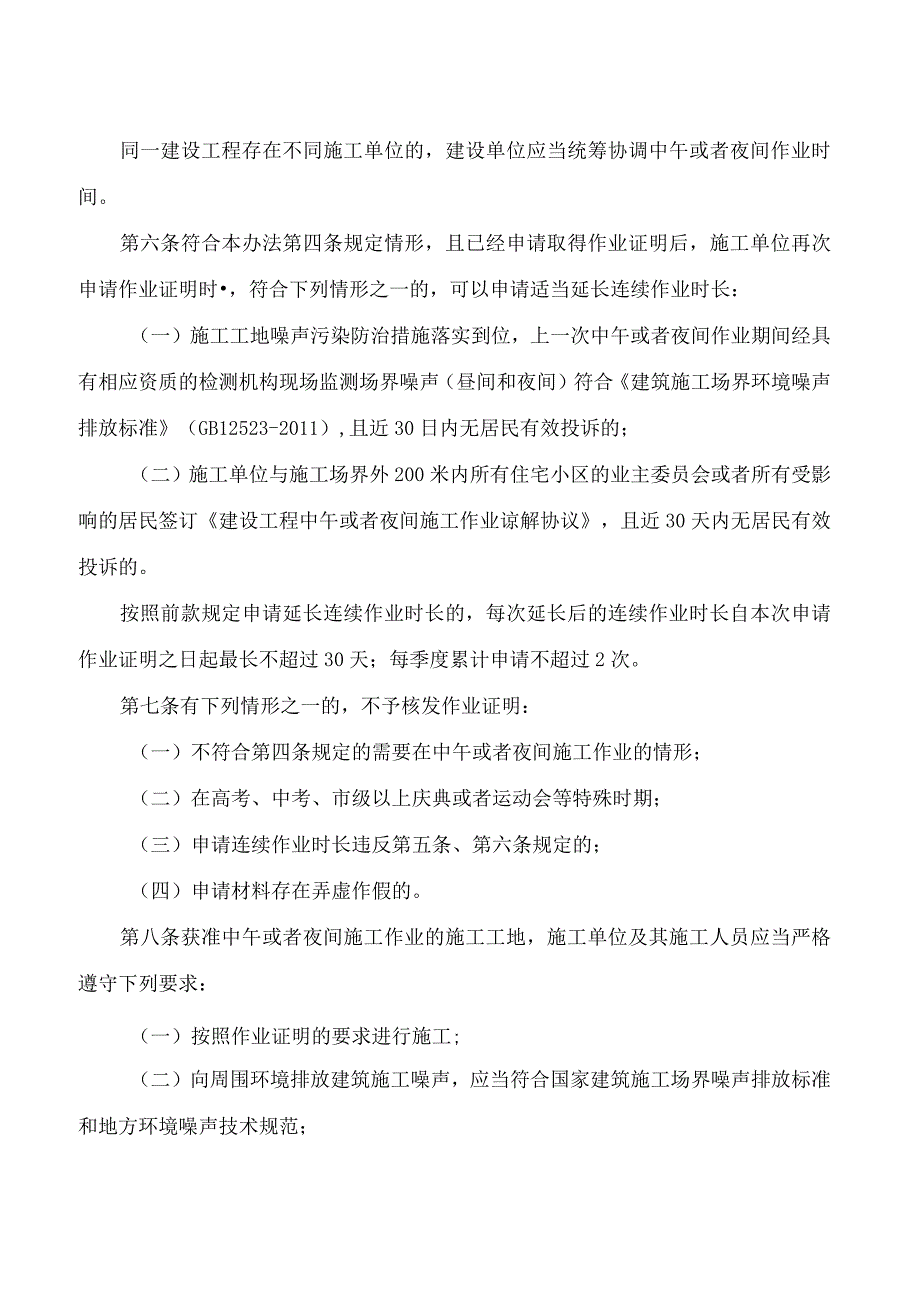 同一建设工程存在不同施工单位的，建设单位应当统筹协调中午或者夜间作业时间。

第六条符合本办法第四条规定情形，且已经申请取得作业证明后，施工单位再次申请作业证明时•，符合下列情形之一的，可以申请适当延长连续作业时长：

（一）施工工地噪声污染防治措施落实到位，上一次中午或者夜间作业期间经具有相应资质的检测机构现场监测场界噪声（昼间和夜间）符合《建筑施工场界环境噪声排放标准》（GB12523-2011），且近30日内无居民有效投诉的；

（二）施工单位与施工场界外200米内所有住宅小区的业主委员会或者所有受影响的居民签订《建设工程中午或者夜间施工作业谅解协议》，且近30天内无居民有效投诉的。

按照前款规定申请延长连续作业时长的，每次延长后的连续作业时长自本次申请作业证明之日起最长不超过30天；每季度累计申请不超过2次。

第七条有下列情形之一的，不予核发作业证明：

（一）不符合第四条规定的需要在中午或者夜间施工作业的情形；

（二）在高考、中考、市级以上庆典或者运动会等特殊时期；

（三）申请连续作业时长违反第五条、第六条规定的；

（四）申请材料存在弄虚作假的。

第八条获准中午或者夜间施工作业的施工工地，施工单位及其施工人员应当严格遵守下列要求：

（一）按照作业证明的要求进行施工；

（二）向周围环境排放建筑施工噪声，应当符合国家建筑施工场界噪声排放标准和地方环境噪声技术规范；